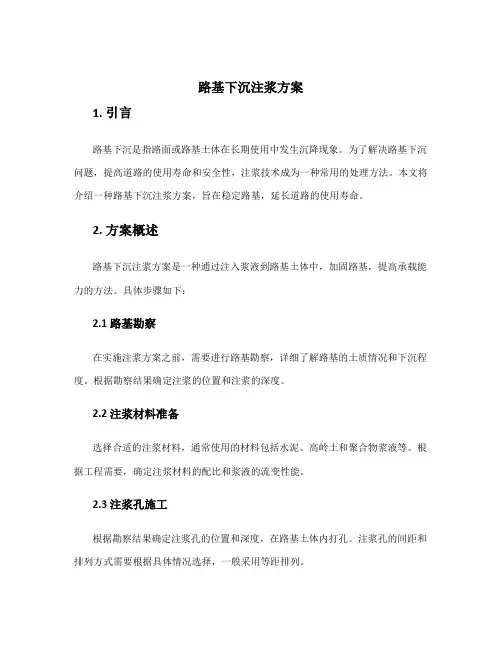 路基下沉注浆方案

1. 引言

路基下沉是指路面或路基土体在长期使用中发生沉降现象。为了解决路基下沉问题，提高道路的使用寿命和安全性，注浆技术成为一种常用的处理方法。本文将介绍一种路基下沉注浆方案，旨在稳定路基，延长道路的使用寿命。

2. 方案概述

路基下沉注浆方案是一种通过注入浆液到路基土体中，加固路基，提高承载能力的方法。具体步骤如下：

2.1 路基勘察

在实施注浆方案之前，需要进行路基勘察，详细了解路基的土质情况和下沉程度。根据勘察结果确定注浆的位置和注浆的深度。

2.2 注浆材料准备

选择合适的注浆材料，通常使用的材料包括水泥、高岭土和聚合物浆液等。根据工程需要，确定注浆材料的配比和浆液的流变性能。

2.3 注浆孔施工

根据勘察结果确定注浆孔的位置和深度，在路基土体内打孔。注浆孔的间距和排列方式需要根据具体情况选择，一般采用等距排列。